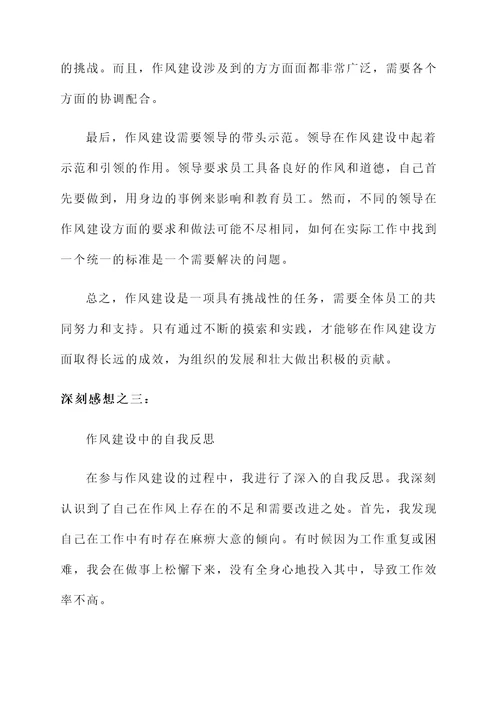 的挑战。而且，作风建设涉及到的方方面面都非常广泛，需要各个方面的协调配合。

最后，作风建设需要领导的带头示范。领导在作风建设中起着示范和引领的作用。领导要求员工具备良好的作风和道德，自己首先要做到，用身边的事例来影响和教育员工。然而，不同的领导在作风建设方面的要求和做法可能不尽相同，如何在实际工作中找到一个统一的标准是一个需要解决的问题。

总之，作风建设是一项具有挑战性的任务，需要全体员工的共同努力和支持。只有通过不断的摸索和实践，才能够在作风建设方面取得长远的成效，为组织的发展和壮大做出积极的贡献。

深刻感想之三：

作风建设中的自我反思

在参与作风建设的过程中，我进行了深入的自我反思。我深刻认识到了自己在作风上存在的不足和需要改进之处。首先，我发现自己在工作中有时存在麻痹大意的倾向。有时候因为工作重复或困难，我会在做事上松懈下来，没有全身心地投入其中，导致工作效率不高。